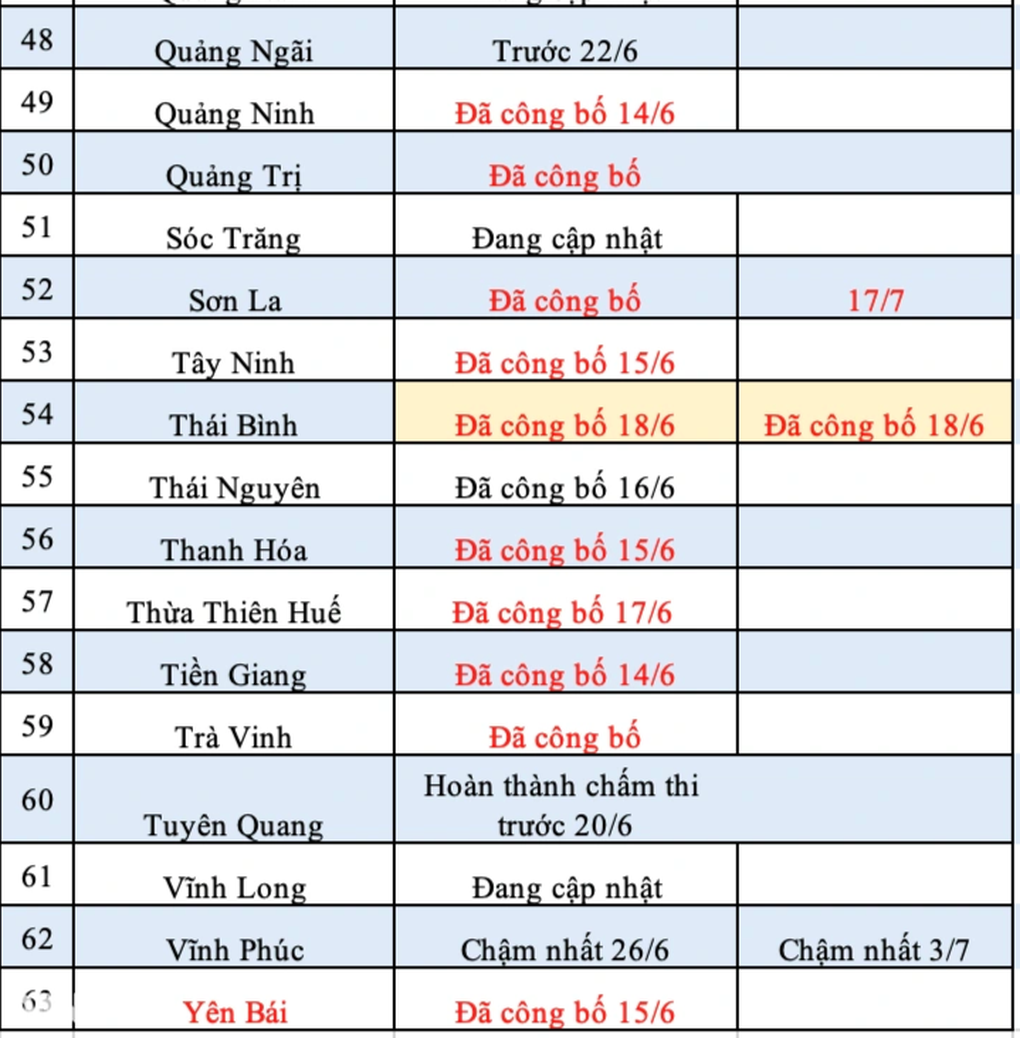 | 48 | Quảng Ngãi | Trước 22/6 | |
|---|---|---|---|
| 49 | Quảng Ninh | Đã công bố 14/6 | |
| 50 | Quảng Trị | Đã công bố | |
| 51 | Sóc Trăng | Đang cập nhật | |
| 52 | Sơn La | Đã công bố | 17/7 |
| 53 | Tây Ninh | Đã công bố 15/6 | |
| 54 | Thái Bình | Đã công bố 18/6 | Đã công bố 18/6 |
| 55 | Thái Nguyên | Đã công bố 16/6 | |
| 56 | Thanh Hóa | Đã công bố 15/6 | |
| 57 | Thừa Thiên Huế | Đã công bố 17/6 | |
| 58 | Tiền Giang | Đã công bố 14/6 | |
| 59 | Trà Vinh | Đã công bố | |
| 60 | Tuyên Quang | Hoàn thành chấm thi trước 20/6 | |
| 61 | Vĩnh Long | Đang cập nhật | |
| 62 | Vĩnh Phúc | Chậm nhất 26/6 | Chậm nhất 3/7 |
| 63 | Yên Bái | Đã công bố 15/6 | |